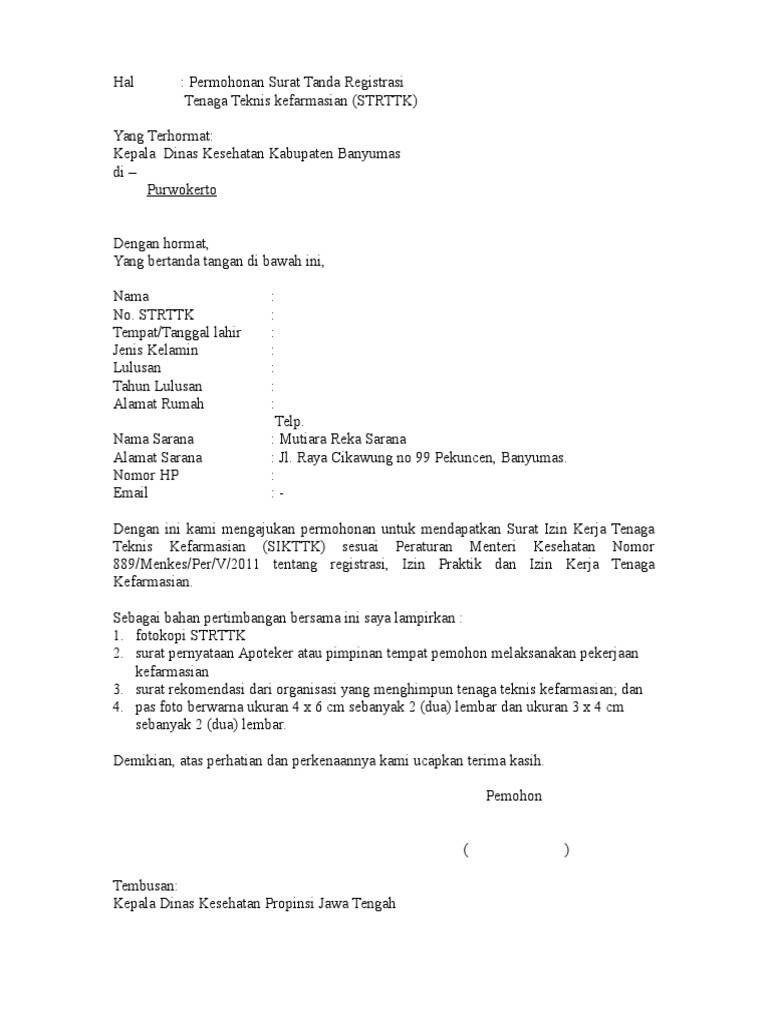 Hal : Permohonan Surat Tanda Registrasi
Tenaga Teknis kefarmasian (STRTTK)

Yang Terhormat:
Kepala Dinas Kesehatan Kabupaten Banyumas
di –
Purwokerto

Dengan hormat,
Yang bertanda tangan di bawah ini,

Nama :
No. STRTTK :
Tempat/Tanggal lahir :
Jenis Kelamin :
Lulusan :
Tahun Lulusan :
Alamat Rumah :
Telp.
Nama Sarana : Mutiara Reka Sarana
Alamat Sarana : Jl. Raya Cikawung no 99 Pekuncen, Banyumas.
Nomor HP :
Email : -

Dengan ini kami mengajukan permohonan untuk mendapatkan Surat Izin Kerja Tenaga Teknis Kefarmasian (SIKTTK) sesuai Peraturan Menteri Kesehatan Nomor 889/Menkes/Per/V/2011 tentang registrasi, Izin Praktik dan Izin Kerja Tenaga Kefarmasian.

Sebagai bahan pertimbangan bersama ini saya lampirkan :
1. fotokopi STRTTK
2. surat pernyataan Apoteker atau pimpinan tempat pemohon melaksanakan pekerjaan kefarmasian
3. surat rekomendasi dari organisasi yang menghimpun tenaga teknis kefarmasian; dan
4. pas foto berwarna ukuran 4 x 6 cm sebanyak 2 (dua) lembar dan ukuran 3 x 4 cm sebanyak 2 (dua) lembar.

Demikian, atas perhatian dan perkenaannya kami ucapkan terima kasih.

Pemohon

( )

Tembusan:
Kepala Dinas Kesehatan Propinsi Jawa Tengah